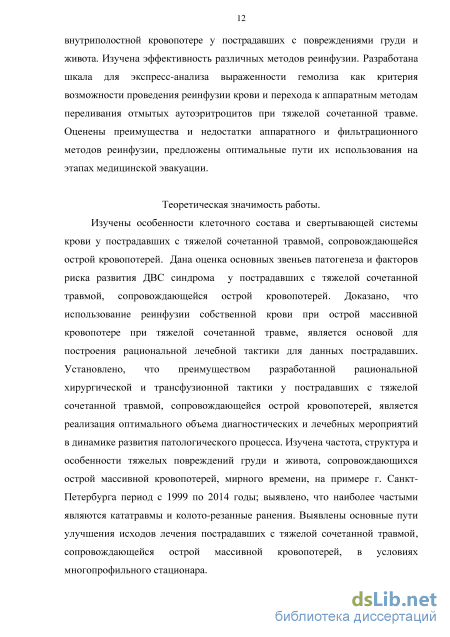 12

внутриполостной кровопотере у пострадавших с повреждениями груди и живота. Изучена эффективность различных методов реинфузии. Разработана шкала для экспресс-анализа выраженности гемолиза как критерия возможности проведения реинфузии крови и перехода к аппаратным методам переливания отмытых аутоэритроцитов при тяжелой сочетанной травме. Оценены преимущества и недостатки аппаратного и фильтрационного методов реинфузии, предложены оптимальные пути их использования на этапах медицинской эвакуации.

Теоретическая значимость работы.

Изучены особенности клеточного состава и свертывающей системы крови у пострадавших с тяжелой сочетанной травмой, сопровождающейся острой кровопотерей. Дана оценка основных звеньев патогенеза и факторов риска развития ДВС синдрома у пострадавших с тяжелой сочетанной травмой, сопровождающейся острой кровопотерей. Доказано, что использование реинфузии собственной крови при острой массивной кровопотере при тяжелой сочетанной травме, является основой для построения рациональной лечебной тактики для данных пострадавших. Установлено, что преимуществом разработанной рациональной хирургической и трансфузионной тактики у пострадавших с тяжелой сочетанной травмой, сопровождающейся острой кровопотерей, является реализация оптимального объема диагностических и лечебных мероприятий в динамике развития патологического процесса. Изучена частота, структура и особенности тяжелых повреждений груди и живота, сопровождающихся острой массивной кровопотерей, мирного времени, на примере г. Санкт-Петербурга период с 1999 по 2014 годы; выявлено, что наиболее частыми являются кататравмы и колото-резанные ранения. Выявлены основные пути улучшения исходов лечения пострадавших с тяжелой сочетанной травмой, сопровождающейся острой массивной кровопотерей, в условиях многопрофильного стационара.

dsLib.net
библиотека диссертаций